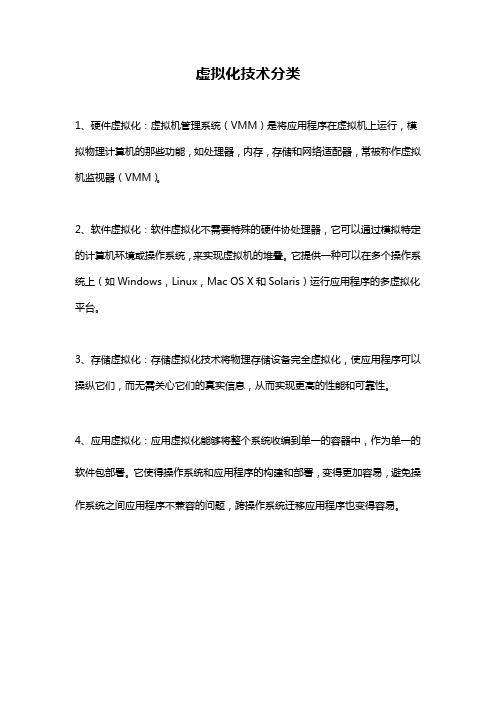 虚拟化技术分类

1、硬件虚拟化：虚拟机管理系统（VMM）是将应用程序在虚拟机上运行，模拟物理计算机的那些功能，如处理器，内存，存储和网络适配器，常被称作虚拟机监视器（VMM）。

2、软件虚拟化：软件虚拟化不需要特殊的硬件协处理器，它可以通过模拟特定的计算机环境或操作系统，来实现虚拟机的堆叠。它提供一种可以在多个操作系统上（如 Windows，Linux，Mac OS X 和 Solaris）运行应用程序的多虚拟化平台。

3、存储虚拟化：存储虚拟化技术将物理存储设备完全虚拟化，使应用程序可以操纵它们，而无需关心它们的真实信息，从而实现更高的性能和可靠性。

4、应用虚拟化：应用虚拟化能够将整个系统收编到单一的容器中，作为单一的软件包部署。它使得操作系统和应用程序的构建和部署，变得更加容易，避免操作系统之间应用程序不兼容的问题，跨操作系统迁移应用程序也变得容易。